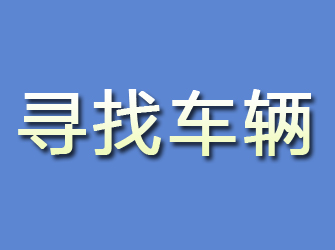 寻找车辆